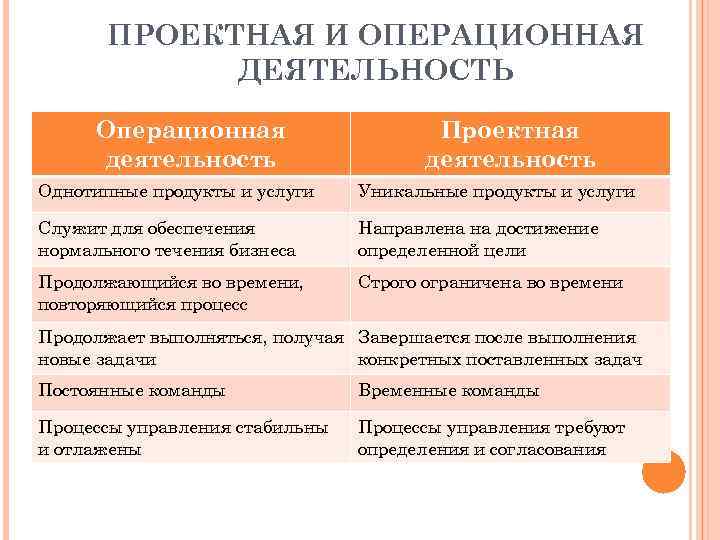 ПРОЕКТНАЯ И ОПЕРАЦИОННАЯ ДЕЯТЕЛЬНОСТЬ

| Операционная деятельность | Проектная деятельность |
|---|---|
| Однотипные продукты и услуги | Уникальные продукты и услуги |
| Служит для обеспечения нормального течения бизнеса | Направлена на достижение определенной цели |
| Продолжающийся во времени, повторяющийся процесс | Строго ограничена во времени |
| Продолжает выполняться, получая новые задачи | Завершается после выполнения конкретных поставленных задач |
| Постоянные команды | Временные команды |
| Процессы управления стабильны и отлажены | Процессы управления требуют определения и согласования |